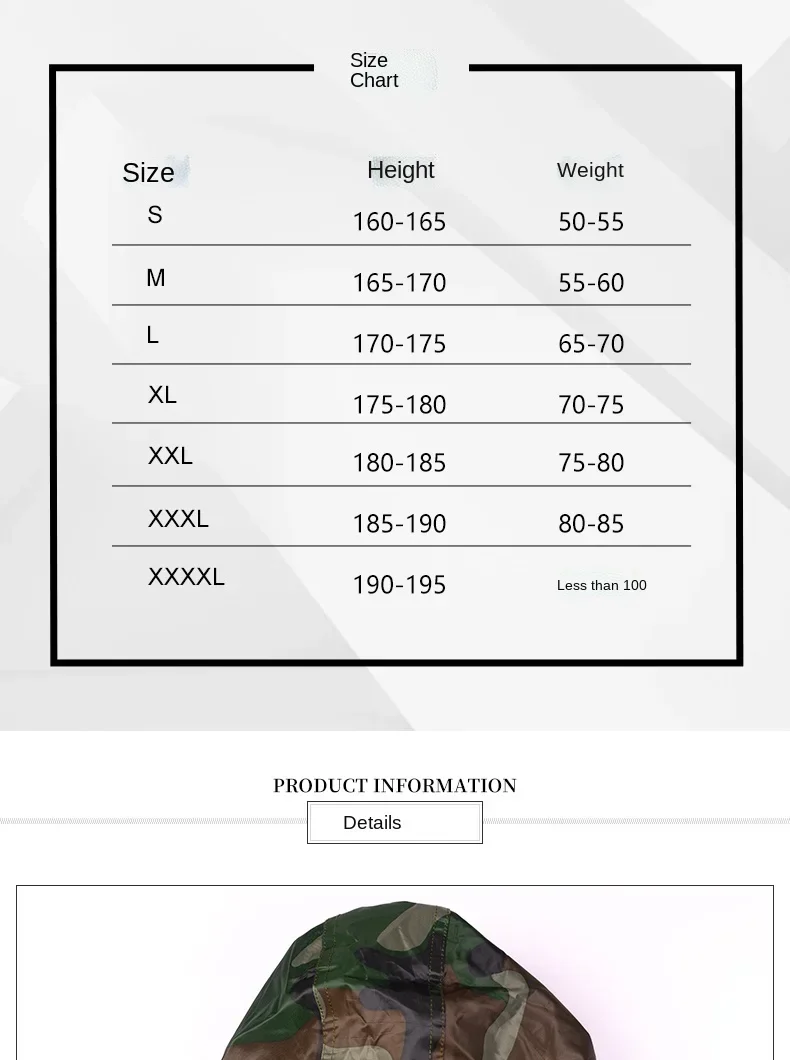 Size Chart

| Size | Height | Weight |
|---|---|---|
| S | 160-165 | 50-55 |
| M | 165-170 | 55-60 |
| L | 170-175 | 65-70 |
| XL | 175-180 | 70-75 |
| XXL | 180-185 | 75-80 |
| XXXL | 185-190 | 80-85 |
| XXXXL | 190-195 | Less than 100 |

PRODUCT INFORMATION

Details